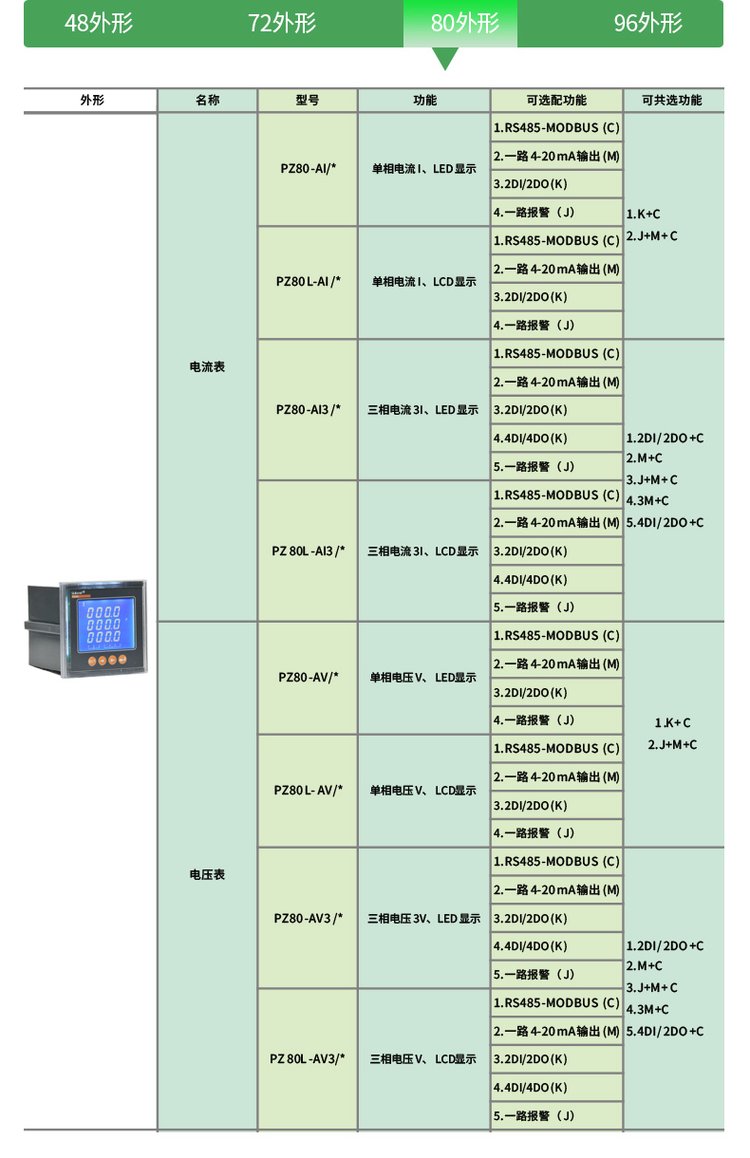 48外形 72外形 80外形 96外形

| 外形 | 名称 | 型号 | 功能 | 可选配功能 | 可共选功能 |
|---|---|---|---|---|---|
|  | 电流表 | PZ80-AI/* | 单相电流I、LED显示 | 1.RS485-MODBUS (C) | 1.K+C 2.J+M+C |
|  |  |  |  | 2.一路4-20mA输出(M) |  |
|  |  |  |  | 3.2DI/2DO(K) |  |
|  |  |  |  | 4.一路报警（J） |  |
|  |  | PZ80L-AI/* | 单相电流I、LCD显示 | 1.RS485-MODBUS (C) |  |
|  |  |  |  | 2.一路4-20mA输出(M) |  |
|  |  |  |  | 3.2DI/2DO(K) |  |
|  |  |  |  | 4.一路报警（J） |  |
|  |  | PZ80-AI3/* | 三相电流3I、LED显示 | 1.RS485-MODBUS (C) | 1.2DI/2DO+C 2.M+C 3.J+M+C 4.3M+C 5.4DI/2DO+C |
|  |  |  |  | 2.一路4-20mA输出(M) |  |
|  |  |  |  | 3.2DI/2DO(K) |  |
|  |  |  |  | 4.4DI/4DO(K) |  |
|  |  |  |  | 5.一路报警（J） |  |
|  |  | PZ80L-AI3/* | 三相电流3I、LCD显示 | 1.RS485-MODBUS (C) |  |
|  |  |  |  | 2.一路4-20mA输出(M) |  |
|  |  |  |  | 3.2DI/2DO(K) |  |
|  |  |  |  | 4.4DI/4DO(K) |  |
|  |  |  |  | 5.一路报警（J） |  |
|  | 电压表 | PZ80-AV/* | 单相电压V、LED显示 | 1.RS485-MODBUS (C) | 1.K+C 2.J+M+C |
|  |  |  |  | 2.一路4-20mA输出(M) |  |
|  |  |  |  | 3.2DI/2DO(K) |  |
|  |  |  |  | 4.一路报警（J） |  |
|  |  | PZ80L-AV/* | 单相电压V、LCD显示 | 1.RS485-MODBUS (C) |  |
|  |  |  |  | 2.一路4-20mA输出(M) |  |
|  |  |  |  | 3.2DI/2DO(K) |  |
|  |  |  |  | 4.一路报警（J） |  |
|  |  | PZ80-AV3/* | 三相电压3V、LED显示 | 1.RS485-MODBUS (C) | 1.2DI/2DO+C 2.M+C 3.J+M+C 4.3M+C 5.4DI/2DO+C |
|  |  |  |  | 2.一路4-20mA输出(M) |  |
|  |  |  |  | 3.2DI/2DO(K) |  |
|  |  |  |  | 4.4DI/4DO(K) |  |
|  |  |  |  | 5.一路报警（J） |  |
|  |  | PZ80L-AV3/* | 三相电压V、LCD显示 | 1.RS485-MODBUS (C) |  |
|  |  |  |  | 2.一路4-20mA输出(M) |  |
|  |  |  |  | 3.2DI/2DO(K) |  |
|  |  |  |  | 4.4DI/4DO(K) |  |
|  |  |  |  | 5.一路报警（J） |  |